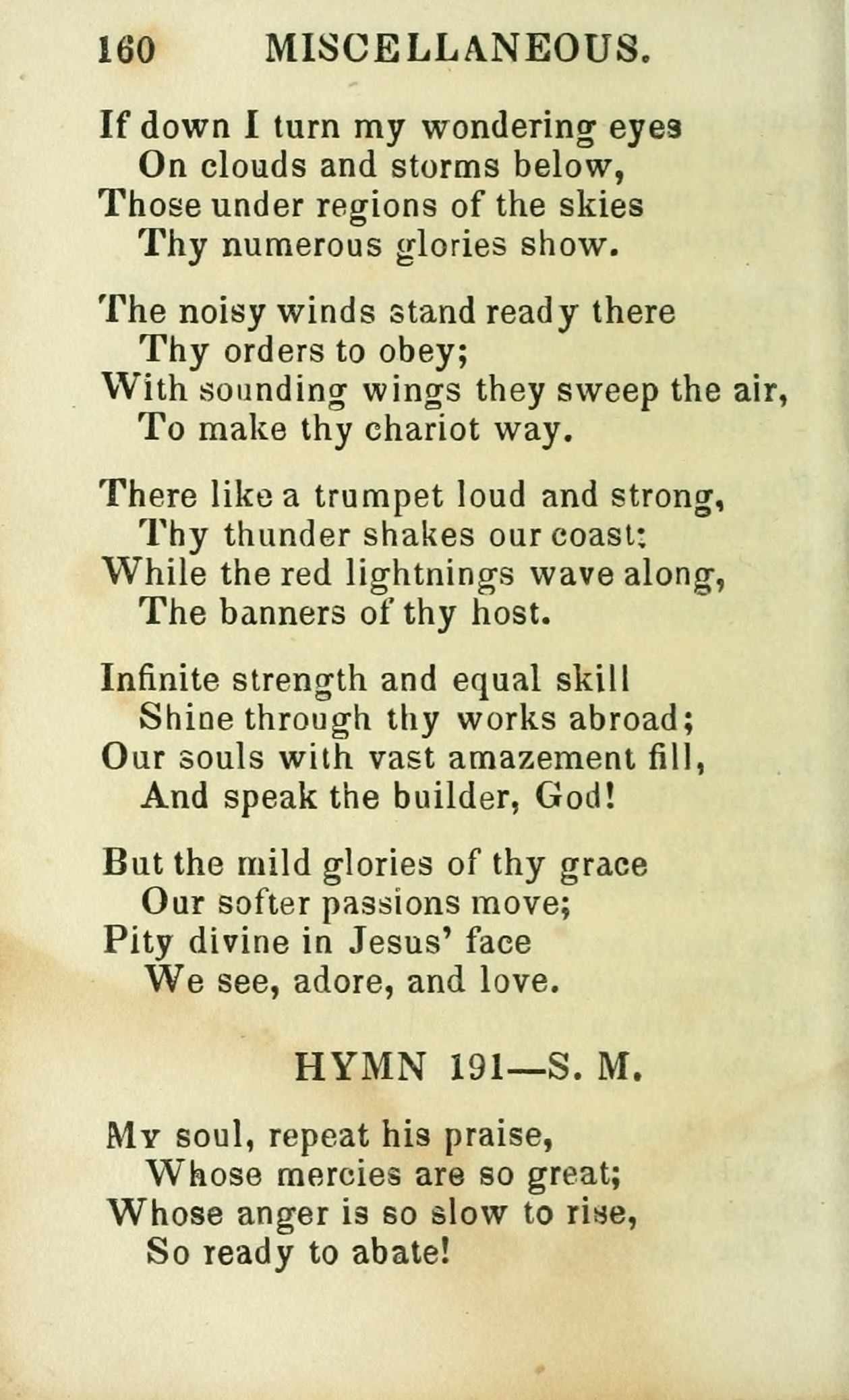 160 MISCELLANEOUS.

If down I turn my wondering eyes
On clouds and storms below,
Those under regions of the skies
Thy numerous glories show.

The noisy winds stand ready there
Thy orders to obey;
With sounding wings they sweep the air,
To make thy chariot way.

There like a trumpet loud and strong,
Thy thunder shakes our coast:
While the red lightnings wave along,
The banners of thy host.

Infinite strength and equal skill
Shine through thy works abroad;
Our souls with vast amazement fill,
And speak the builder, God!

But the mild glories of thy grace
Our softer passions move;
Pity divine in Jesus' face
We see, adore, and love.

HYMN 191—S. M.

My soul, repeat his praise,
Whose mercies are so great;
Whose anger is so slow to rise,
So ready to abate!